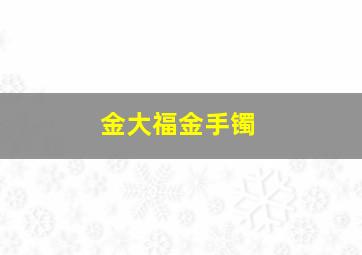 金大福金手镯